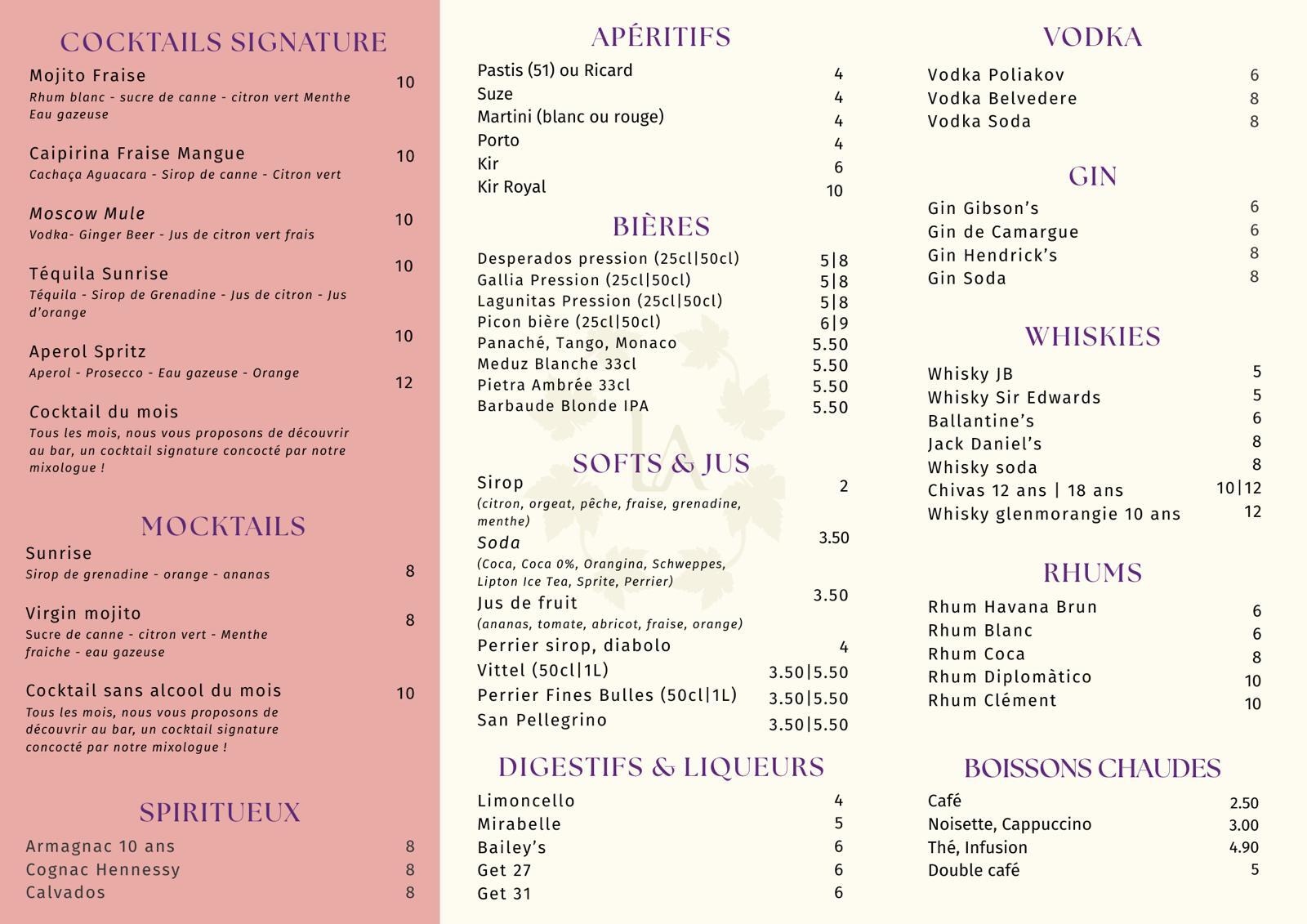 COCKTAILS SIGNATURE

Mojito Fraise 10
Rhum blanc - sucre de canne - citron vert Menthe Eau gazeuse

Caipirina Fraise Mangue 10
Cachaça Aguacara - Sirop de canne - Citron vert

Moscow Mule 10
Vodka- Ginger Beer - Jus de citron vert frais

Téquila Sunrise 10
Téquila - Sirop de Grenadine - Jus de citron - Jus d'orange

Aperol Spritz 10
Aperol - Prosecco - Eau gazeuse - Orange

Cocktail du mois 12
Tous les mois, nous vous proposons de découvrir au bar, un cocktail signature concocté par notre mixologue !

MOCKTAILS

Sunrise 8
Sirop de grenadine - orange - ananas

Virgin mojito 8
Sucre de canne - citron vert - Menthe fraiche - eau gazeuse

Cocktail sans alcool du mois 10
Tous les mois, nous vous proposons de découvrir au bar, un cocktail signature concocté par notre mixologue !

SPIRITUEUX

Armagnac 10 ans 8
Cognac Hennessy 8
Calvados 8

APÉRITIFS

Pastis (51) ou Ricard 4
Suze 4
Martini (blanc ou rouge) 4
Porto 4
Kir 6
Kir Royal 10

BIÈRES

Desperados pression (25cl|50cl) 5|8
Gallia Pression (25cl|50cl) 5|8
Lagunitas Pression (25cl|50cl) 5|8
Picon bière (25cl|50cl) 6|9
Panaché, Tango, Monaco 5.50
Meduz Blanche 33cl 5.50
Pietra Ambrée 33cl 5.50
Barbaude Blonde IPA 5.50

SOFTS & JUS

Sirop 2
(citron, orgeat, pêche, fraise, grenadine, menthe)
Soda 3.50
(Coca, Coca 0%, Orangina, Schweppes, Lipton Ice Tea, Sprite, Perrier)
Jus de fruit 3.50
(ananas, tomate, abricot, fraise, orange)
Perrier sirop, diabolo 4
Vittel (50cl|1L) 3.50|5.50
Perrier Fines Bulles (50cl|1L) 3.50|5.50
San Pellegrino 3.50|5.50

DIGESTIFS & LIQUEURS

Limoncello 4
Mirabelle 5
Bailey's 6
Get 27 6
Get 31 6

VODKA

Vodka Poliakov 6
Vodka Belvedere 8
Vodka Soda 8

GIN

Gin Gibson's 6
Gin de Camargue 6
Gin Hendrick's 8
Gin Soda 8

WHISKIES

Whisky JB 5
Whisky Sir Edwards 5
Ballantine's 6
Jack Daniel's 8
Whisky soda 8
Chivas 12 ans | 18 ans 10|12
Whisky glenmorangie 10 ans 12

RHUMS

Rhum Havana Brun 6
Rhum Blanc 6
Rhum Coca 8
Rhum Diplomàtico 10
Rhum Clément 10

BOISSONS CHAUDES

Café 2.50
Noisette, Cappuccino 3.00
Thé, Infusion 4.90
Double café 5

LA